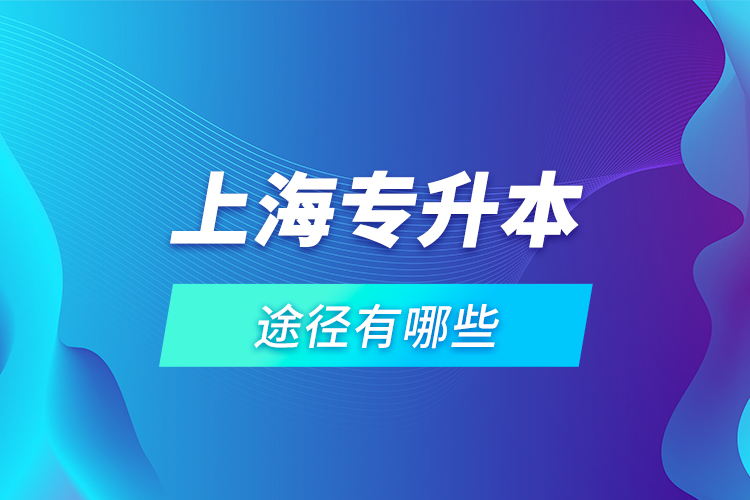 上海专升本

途径有哪些